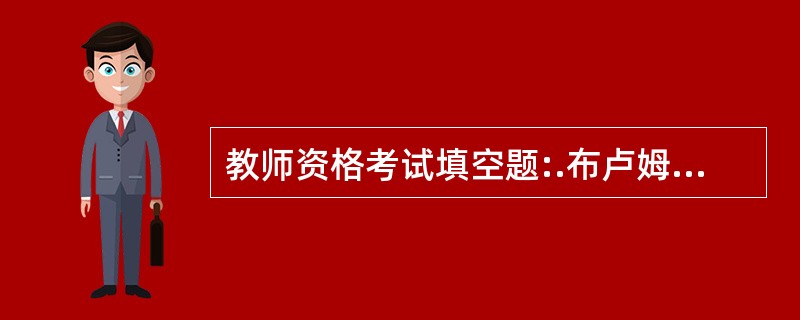 教师资格考试填空题:.布卢姆...